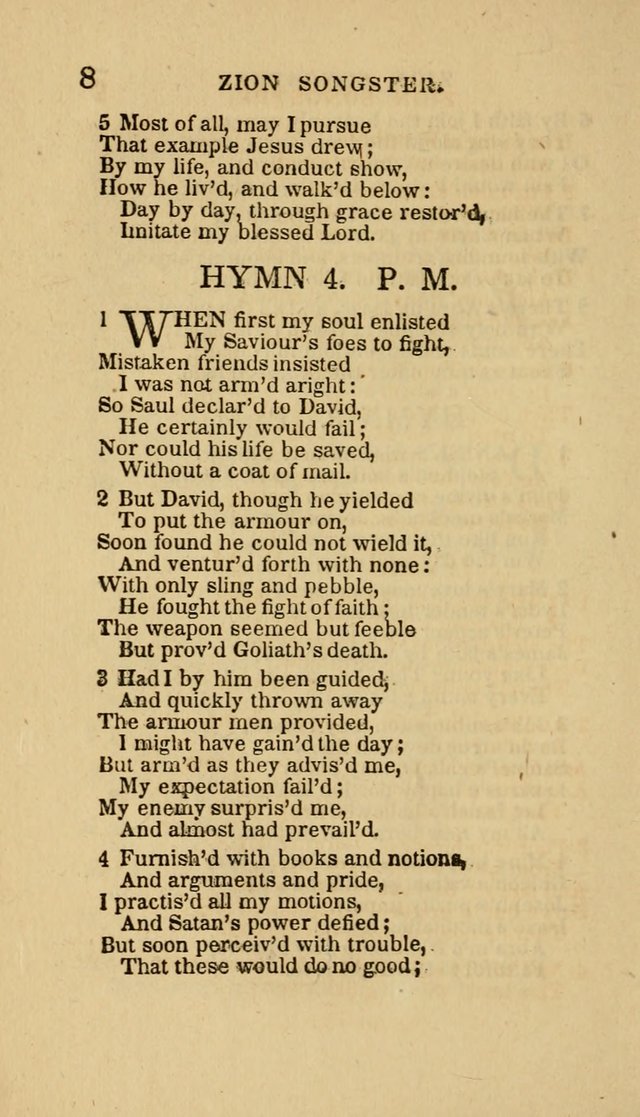 8 ZION SONGSTER.

5 Most of all, may I pursue
That example Jesus drew;
By my life, and conduct show,
How he liv'd, and walk'd below:
Day by day, through grace restor'd,
Imitate my blessed Lord.

HYMN 4. P. M.

1 WHEN first my soul enlisted
My Saviour's foes to fight,
Mistaken friends insisted
I was not arm'd aright:
So Saul declar'd to David,
He certainly would fail;
Nor could his life be saved,
Without a coat of mail.

2 But David, though he yielded
To put the armour on,
Soon found he could not wield it,
And ventur'd forth with none:
With only sling and pebble,
He fought the fight of faith;
The weapon seemed but feeble
But prov'd Goliath's death.

3 Had I by him been guided,
And quickly thrown away
The armour men provided,
I might have gain'd the day;
But arm'd as they advis'd me,
My expectation fail'd;
My enemy surpris'd me,
And almost had prevail'd.

4 Furnish'd with books and notions,
And arguments and pride,
I practis'd all my motions,
And Satan's power defied;
But soon perceiv'd with trouble,
That these would do no good;